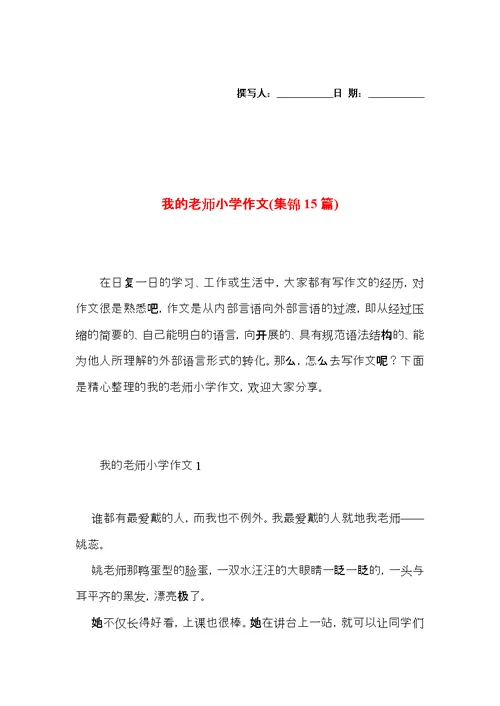 撰写人：__________日 期：__________

我的老师小学作文(集锦15篇)

在日复一日的学习、工作或生活中，大家都有写作文的经历，对作文很是熟悉吧，作文是从内部言语向外部言语的过渡，即从经过压缩的简要的、自己能明白的语言，向开展的、具有规范语法结构的、能为他人所理解的外部语言形式的转化。那么，怎么去写作文呢？下面是精心整理的我的老师小学作文，欢迎大家分享。

我的老师小学作文1

谁都有最爱戴的人，而我也不例外。我最爱戴的人就地我老师——姚蕊。

姚老师那鸭蛋型的脸蛋，一双水汪汪的大眼睛一眨一眨的，一头与耳平齐的黑发，漂亮极了。

她不仅长得好看，上课也很棒。她在讲台上一站，就可以让同学们